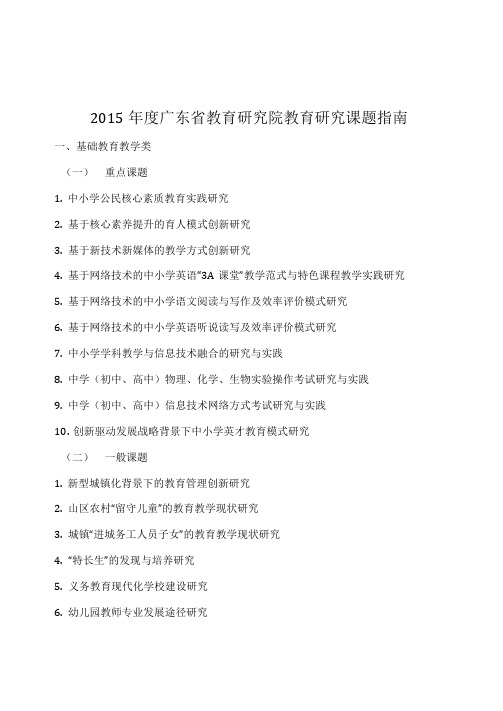 2015 年度广东省教育研究院教育研究课题指南

一、基础教育教学类

（一） 重点课题

1. 中小学公民核心素质教育实践研究

2. 基于核心素养提升的育人模式创新研究

3. 基于新技术新媒体的教学方式创新研究

4. 基于网络技术的中小学英语“3A 课堂”教学范式与特色课程教学实践研究

5. 基于网络技术的中小学语文阅读与写作及效率评价模式研究

6. 基于网络技术的中小学英语听说读写及效率评价模式研究

7. 中小学学科教学与信息技术融合的研究与实践

8. 中学（初中、高中）物理、化学、生物实验操作考试研究与实践

9. 中学（初中、高中）信息技术网络方式考试研究与实践

10. 创新驱动发展战略背景下中小学英才教育模式研究

（二） 一般课题

1. 新型城镇化背景下的教育管理创新研究

2. 山区农村“留守儿童”的教育教学现状研究

3. 城镇“进城务工人员子女”的教育教学现状研究

4. “特长生”的发现与培养研究

5. 义务教育现代化学校建设研究

6. 幼儿园教师专业发展途径研究